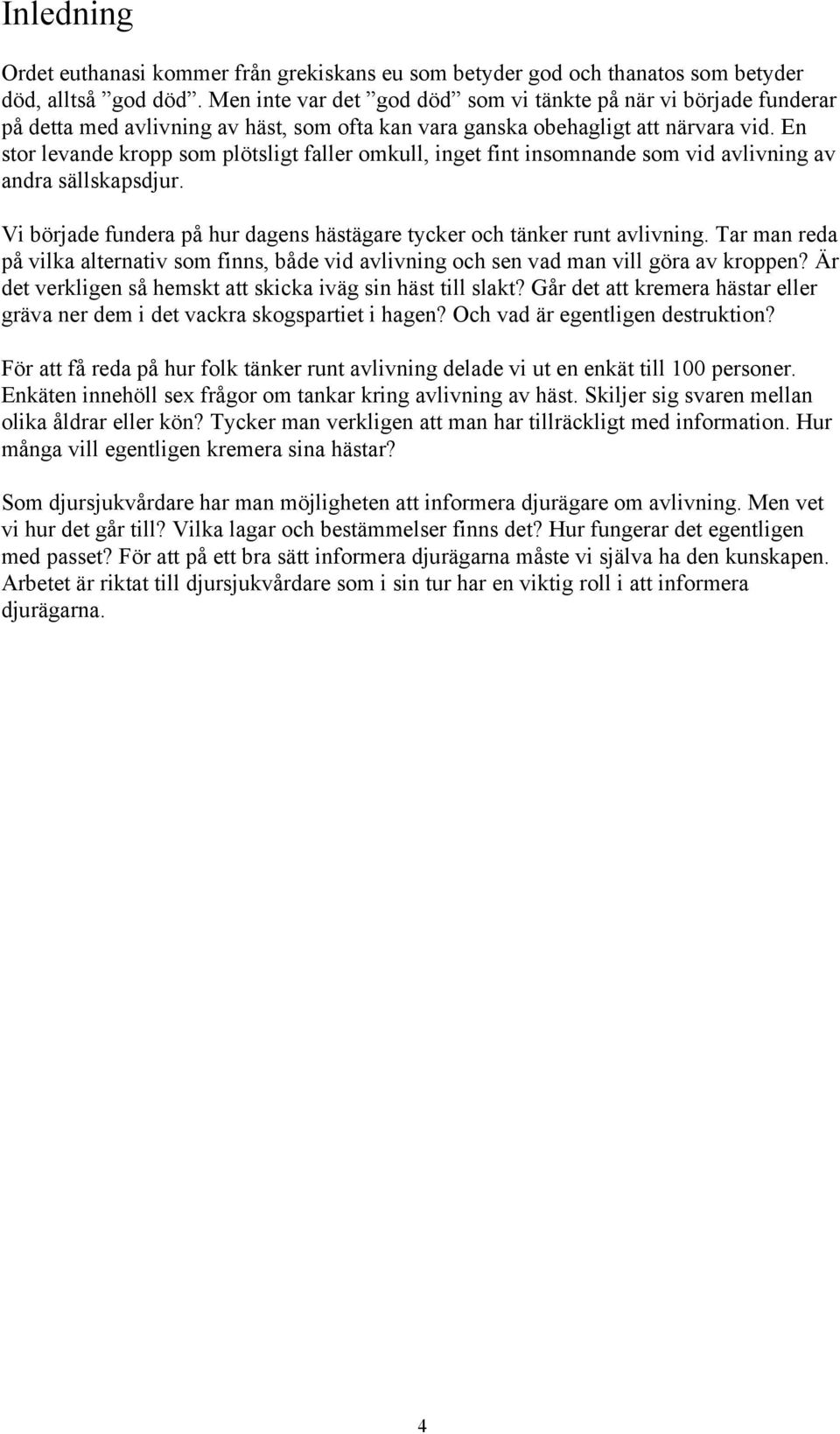 Inledning

Ordet euthanasi kommer från grekiskans eu som betyder god och thanatos som betyder död, alltså ”god död”. Men inte var det ”god död” som vi tänkte på när vi började funderar på detta med avlivning av häst, som ofta kan vara ganska obehagligt att närvara vid. En stor levande kropp som plötsligt faller omkull, inget fint insomnande som vid avlivning av andra sällskapsdjur.

Vi började fundera på hur dagens hästägare tycker och tänker runt avlivning. Tar man reda på vilka alternativ som finns, både vid avlivning och sen vad man vill göra av kroppen? Är det verkligen så hemskt att skicka iväg sin häst till slakt? Går det att kremera hästar eller gräva ner dem i det vackra skogspartiet i hagen? Och vad är egentligen destruktion?

För att få reda på hur folk tänker runt avlivning delade vi ut en enkät till 100 personer. Enkäten innehöll sex frågor om tankar kring avlivning av häst. Skiljer sig svaren mellan olika åldrar eller kön? Tycker man verkligen att man har tillräckligt med information. Hur många vill egentligen kremera sina hästar?

Som djursjukvårdare har man möjligheten att informera djurägare om avlivning. Men vet vi hur det går till? Vilka lagar och bestämmelser finns det? Hur fungerar det egentligen med passet? För att på ett bra sätt informera djurägarna måste vi själva ha den kunskapen. Arbetet är riktat till djursjukvårdare som i sin tur har en viktig roll i att informera djurägarna.

4